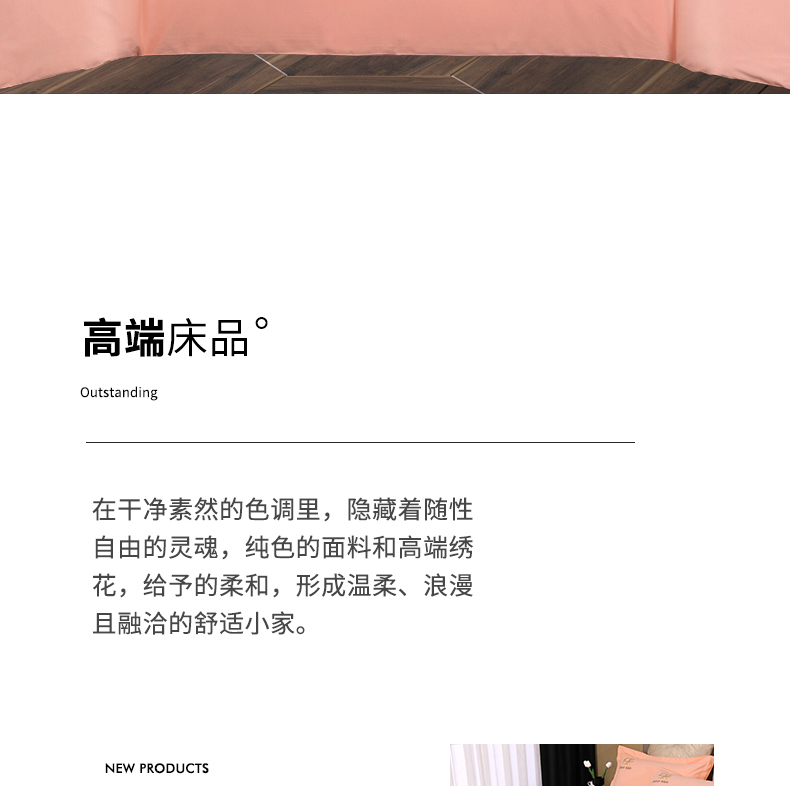 高端床品°

Outstanding

在干净素然的色调里，隐藏着随性自由的灵魂，纯色的面料和高端绣花，给予的柔和，形成温柔、浪漫且融洽的舒适小家。

NEW PRODUCTS